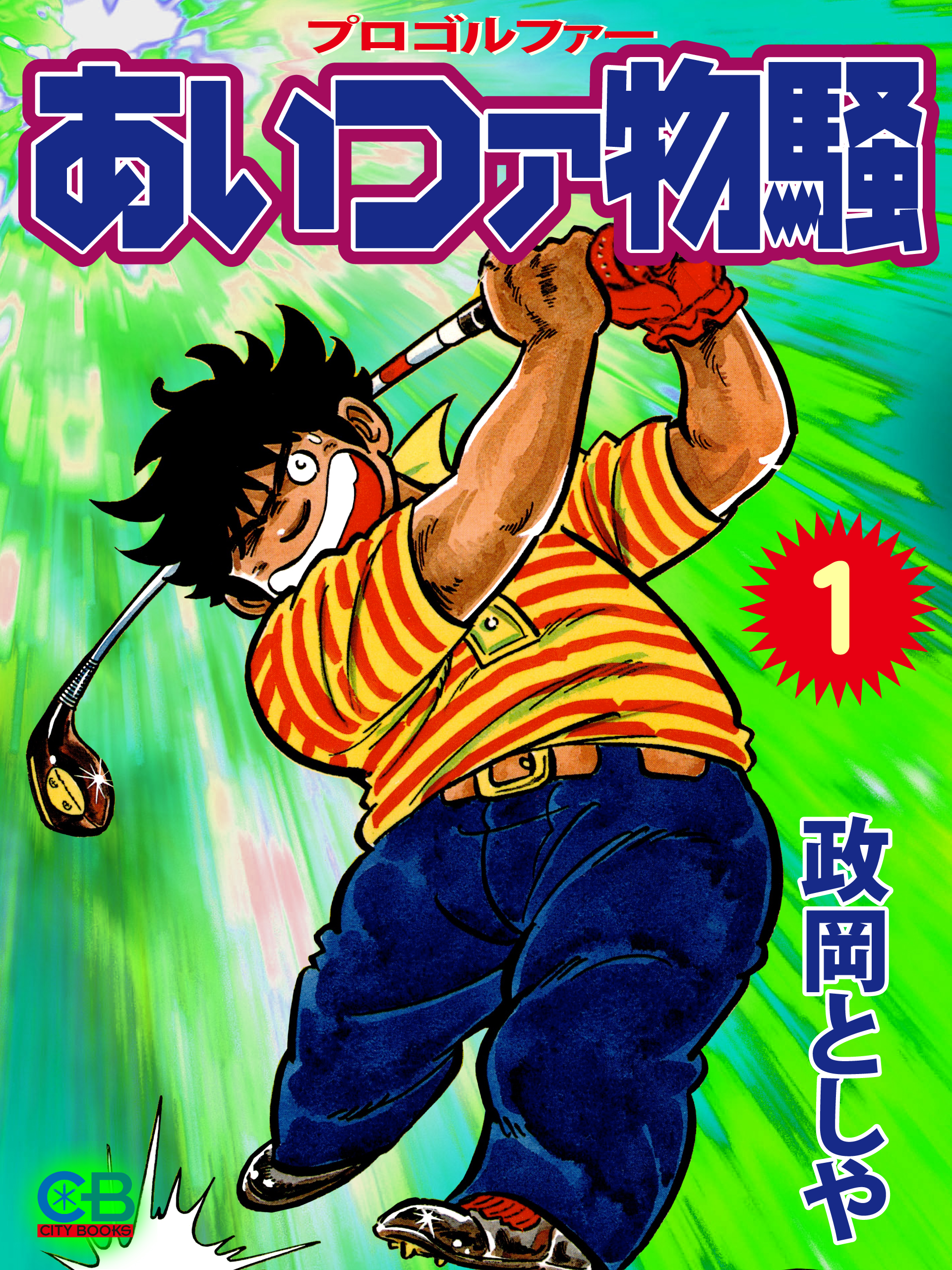 プロゴルファー
あいつァ物騒

1

政岡としや

CB
CITY BOOKS